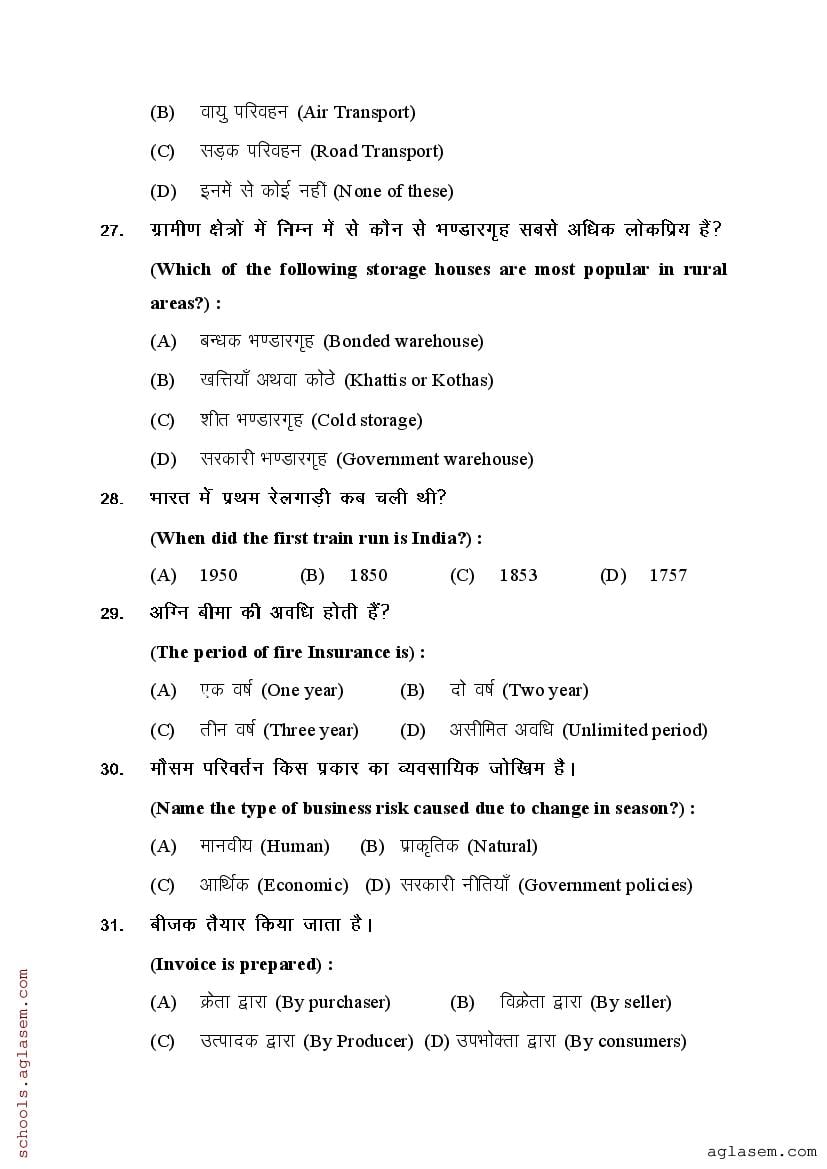 (B) वायु परिवहन (Air Transport)

(C) सड़क परिवहन (Road Transport)

(D) इनमें से कोई नहीं (None of these)

27. ग्रामीण क्षेत्रों में निम्न में से कौन से भण्डारगृह सबसे अधिक लोकप्रिय हैं?

(Which of the following storage houses are most popular in rural areas?) :

(A) बन्धक भण्डारगृह (Bonded warehouse)

(B) खत्तियाँ अथवा कोठे (Khattis or Kothas)

(C) शीत भण्डारगृह (Cold storage)

(D) सरकारी भण्डारगृह (Government warehouse)

28. भारत में प्रथम रेलगाड़ी कब चली थी?

(When did the first train run is India?) :

(A) 1950 (B) 1850 (C) 1853 (D) 1757

29. अग्नि बीमा की अवधि होती हैं?

(The period of fire Insurance is) :

(A) एक वर्ष (One year) (B) दो वर्ष (Two year)

(C) तीन वर्ष (Three year) (D) असीमित अवधि (Unlimited period)

30. मौसम परिवर्तन किस प्रकार का व्यवसायिक जोखिम है।

(Name the type of business risk caused due to change in season?) :

(A) मानवीय (Human) (B) प्राकृतिक (Natural)

(C) आर्थिक (Economic) (D) सरकारी नीतियाँ (Government policies)

31. बीजक तैयार किया जाता है।

(Invoice is prepared) :

(A) क्रेता द्वारा (By purchaser) (B) विक्रेता द्वारा (By seller)

(C) उत्पादक द्वारा (By Producer) (D) उपभोक्ता द्वारा (By consumers)

schools.aglasem.com

aglasem.com